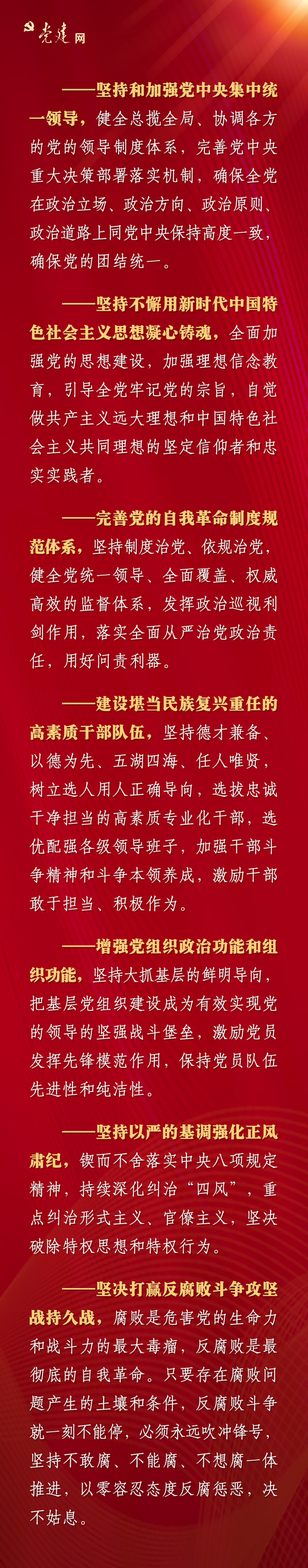 党建网

——坚持和加强党中央集中统一领导，健全总揽全局、协调各方的党的领导制度体系，完善党中央重大决策部署落实机制，确保全党在政治立场、政治方向、政治原则、政治道路上同党中央保持高度一致，确保党的团结统一。

——坚持不懈用新时代中国特色社会主义思想凝心铸魂，全面加强党的思想建设，加强理想信念教育，引导全党牢记党的宗旨，自觉做共产主义远大理想和中国特色社会主义共同理想的坚定信仰者和忠实实践者。

——完善党的自我革命制度规范体系，坚持制度治党、依规治党，健全党统一领导、全面覆盖、权威高效的监督体系，发挥政治巡视利剑作用，落实全面从严治党政治责任，用好问责利器。

——建设堪当民族复兴重任的高素质干部队伍，坚持德才兼备、以德为先、五湖四海、任人唯贤，树立选人用人正确导向，选拔忠诚干净担当的高素质专业化干部，选优配强各级领导班子，加强干部斗争精神和斗争本领养成，激励干部敢于担当、积极作为。

——增强党组织政治功能和组织功能，坚持大抓基层的鲜明导向，把基层党组织建设成为有效实现党的领导的坚强战斗堡垒，激励党员发挥先锋模范作用，保持党员队伍先进性和纯洁性。

——坚持以严的基调强化正风肃纪，锲而不舍落实中央八项规定精神，持续深化纠治“四风”，重点纠治形式主义、官僚主义，坚决破除特权思想和特权行为。

——坚决打赢反腐败斗争攻坚战持久战，腐败是危害党的生命力和战斗力的最大毒瘤，反腐败是最彻底的自我革命。只要存在腐败问题产生的土壤和条件，反腐败斗争就一刻不能停，必须永远吹冲锋号，坚持不敢腐、不能腐、不想腐一体推进，以零容忍态度反腐惩恶，决不姑息。